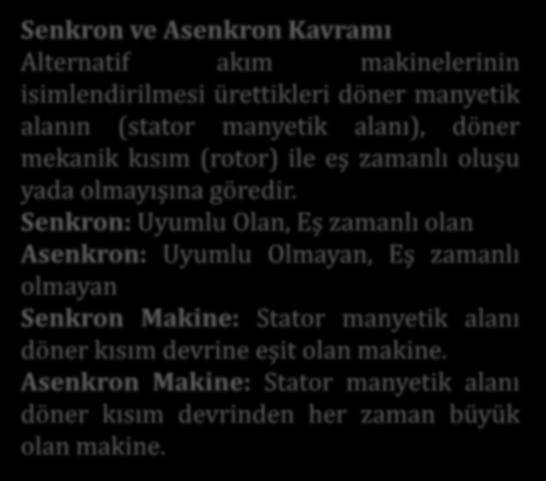 Senkron ve Asenkron Kavramı
Alternatif akım makinelerinin isimlendirilmesi ürettikleri döner manyetik alanın (stator manyetik alanı), döner mekanik kısım (rotor) ile eş zamanlı oluşu yada olmayışına göredir.
Senkron: Uyumlu Olan, Eş zamanlı olan
Asenkron: Uyumlu Olmayan, Eş zamanlı olmayan
Senkron Makine: Stator manyetik alanı döner kısım devrine eşit olan makine.
Asenkron Makine: Stator manyetik alanı döner kısım devrinden her zaman büyük olan makine.